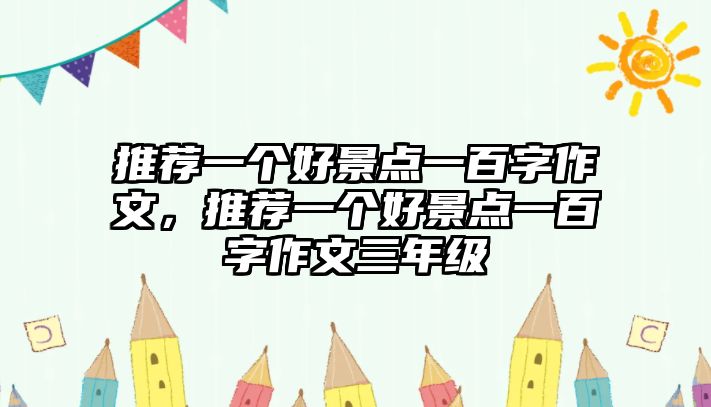 推荐一个好景点一百字作文，推荐一个好景点一百字作文三年级